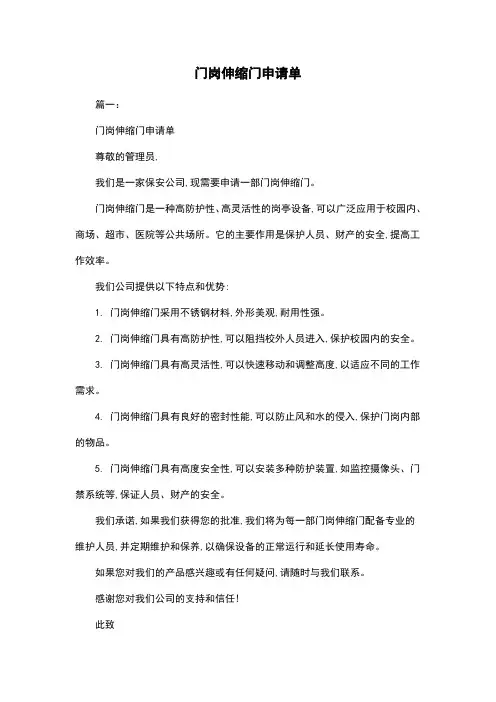 门岗伸缩门申请单

篇一：

门岗伸缩门申请单

尊敬的管理员，

我们是一家保安公司，现需要申请一部门岗伸缩门。

门岗伸缩门是一种高防护性、高灵活性的岗亭设备，可以广泛应用于校园内、商场、超市、医院等公共场所。它的主要作用是保护人员、财产的安全，提高工作效率。

我们公司提供以下特点和优势：

1. 门岗伸缩门采用不锈钢材料，外形美观，耐用性强。

2. 门岗伸缩门具有高防护性，可以阻挡校外人员进入，保护校园内的安全。

3. 门岗伸缩门具有高灵活性，可以快速移动和调整高度，以适应不同的工作需求。

4. 门岗伸缩门具有良好的密封性能，可以防止风和水的侵入，保护门岗内部的物品。

5. 门岗伸缩门具有高度安全性，可以安装多种防护装置，如监控摄像头、门禁系统等，保证人员、财产的安全。

我们承诺，如果我们获得您的批准，我们将为每一部门岗伸缩门配备专业的维护人员，并定期维护和保养，以确保设备的正常运行和延长使用寿命。

如果您对我们的产品感兴趣或有任何疑问，请随时与我们联系。

感谢您对我们公司的支持和信任！

此致